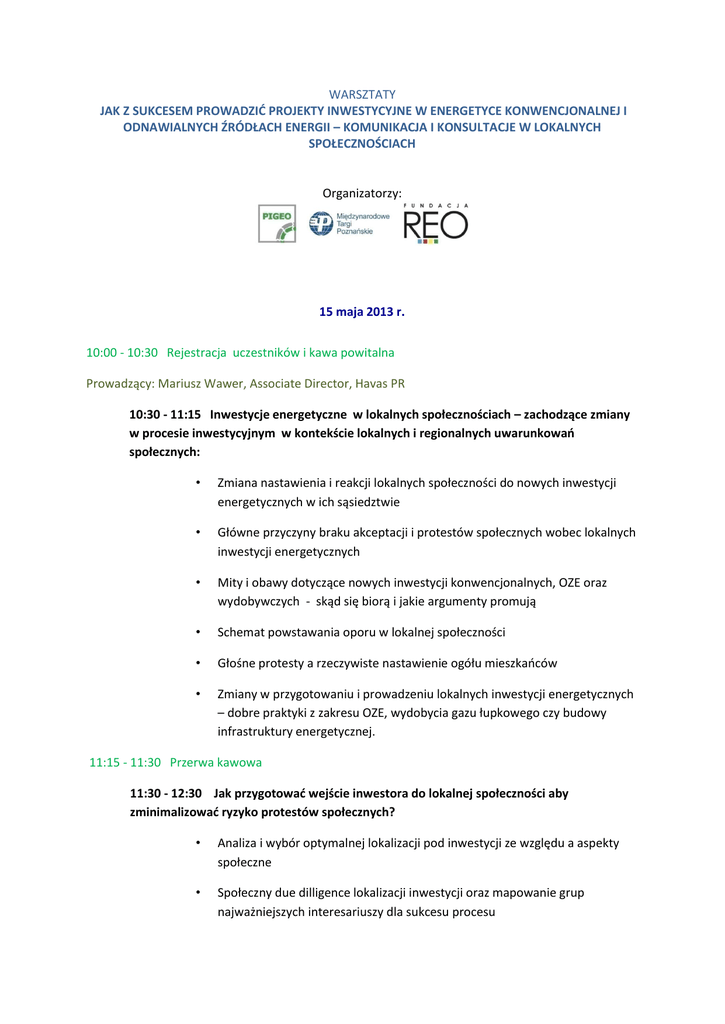 WARSZTATY
JAK Z SUKCESEM PROWADZIĆ PROJEKTY INWESTYCYJNE W ENERGETYCE KONWENCJONALNEJ I ODNAWIALNYCH ŹRÓDŁACH ENERGII – KOMUNIKACJA I KONSULTACJE W LOKALNYCH SPOŁECZNOŚCIACH

Organizatorzy:

PIGEO Międzynarodowe Targi Poznańskie FUNDACJA REO

15 maja 2013 r.

10:00 - 10:30 Rejestracja uczestników i kawa powitalna

Prowadzący: Mariusz Wawer, Associate Director, Havas PR

10:30 - 11:15 Inwestycje energetyczne w lokalnych społecznościach – zachodzące zmiany w procesie inwestycyjnym w kontekście lokalnych i regionalnych uwarunkowań społecznych:

• Zmiana nastawienia i reakcji lokalnych społeczności do nowych inwestycji energetycznych w ich sąsiedztwie

• Główne przyczyny braku akceptacji i protestów społecznych wobec lokalnych inwestycji energetycznych

• Mity i obawy dotyczące nowych inwestycji konwencjonalnych, OZE oraz wydobywczych - skąd się biorą i jakie argumenty promują

• Schemat powstawania oporu w lokalnej społeczności

• Głośne protesty a rzeczywiste nastawienie ogółu mieszkańców

• Zmiany w przygotowaniu i prowadzeniu lokalnych inwestycji energetycznych – dobre praktyki z zakresu OZE, wydobycia gazu łupkowego czy budowy infrastruktury energetycznej.

11:15 - 11:30 Przerwa kawowa

11:30 - 12:30 Jak przygotować wejście inwestora do lokalnej społeczności aby zminimalizować ryzyko protestów społecznych?

• Analiza i wybór optymalnej lokalizacji pod inwestycji ze względu a aspekty społeczne

• Społeczny due dilligence lokalizacji inwestycji oraz mapowanie grup najważniejszych interesariuszy dla sukcesu procesu